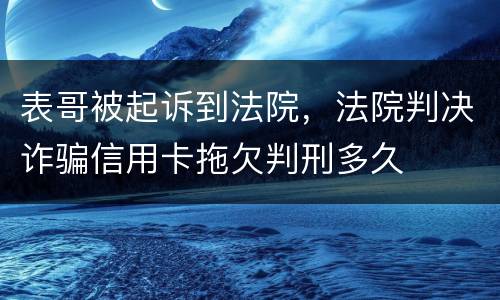 表哥被起诉到法院，法院判决诈骗信用卡拖欠判刑多久